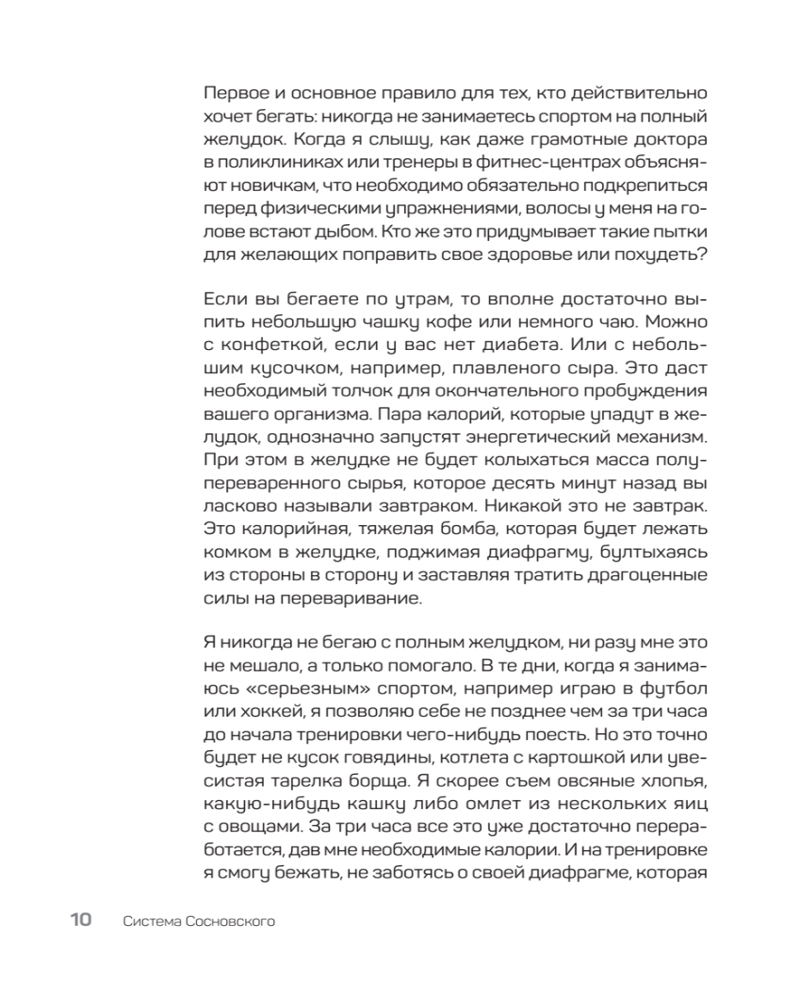 Первое и основное правило для тех, кто действительно хочет бегать: никогда не занимаетесь спортом на полный желудок. Когда я слышу, как даже грамотные доктора в поликлиниках или тренеры в фитнес-центрах объясняют новичкам, что необходимо обязательно подкрепиться перед физическими упражнениями, волосы у меня на голове встают дыбом. Кто же это придумывает такие пытки для желающих поправить свое здоровье или похудеть?

Если вы бегаете по утрам, то вполне достаточно выпить небольшую чашку кофе или немного чаю. Можно с конфеткой, если у вас нет диабета. Или с небольшим кусочком, например, плавленого сыра. Это даст необходимый толчок для окончательного пробуждения вашего организма. Пара калорий, которые упадут в желудок, однозначно запустят энергетический механизм. При этом в желудке не будет колыхаться масса полупереваренного сырья, которое десять минут назад вы ласково называли завтраком. Никакой это не завтрак. Это калорийная, тяжелая бомба, которая будет лежать комком в желудке, поджимая диафрагму, бултыхаясь из стороны в сторону и заставляя тратить драгоценные силы на переваривание.

Я никогда не бегаю с полным желудком, ни разу мне это не мешало, а только помогало. В те дни, когда я занимаюсь «серьезным» спортом, например играю в футбол или хоккей, я позволяю себе не позднее чем за три часа до начала тренировки чего-нибудь поесть. Но это точно будет не кусок говядины, котлета с картошкой или увесистая тарелка борща. Я скорее съем овсяные хлопья, какую-нибудь кашку либо омлет из нескольких яиц с овощами. За три часа все это уже достаточно переработается, дав мне необходимые калории. И на тренировке я смогу бежать, не заботясь о своей диафрагме, которая

10 Система Сосновского